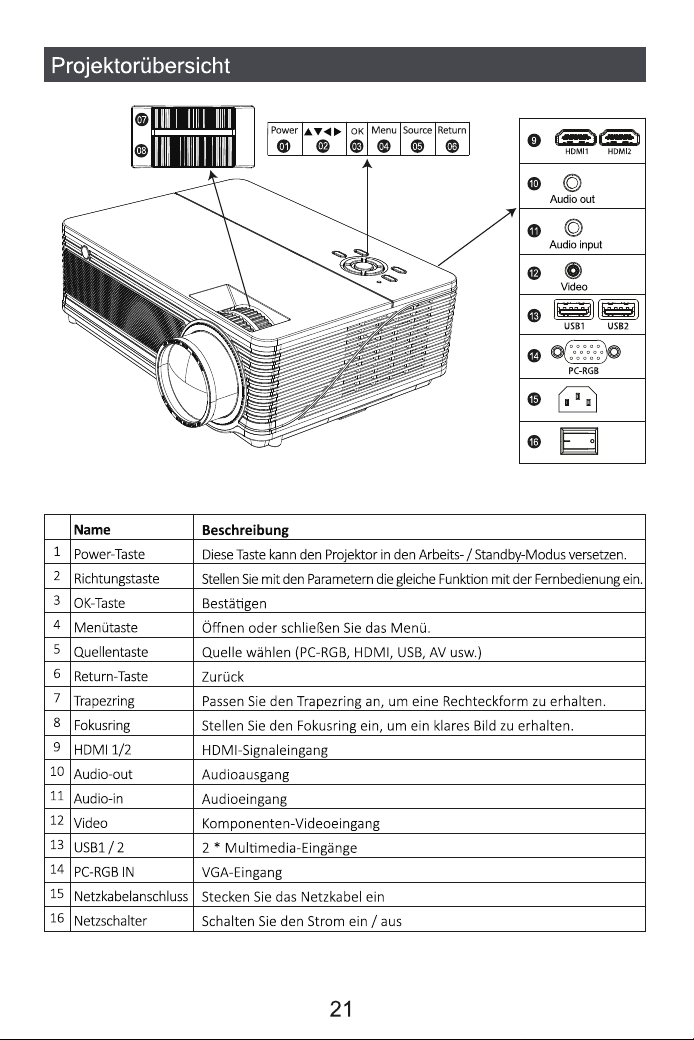 Projektorübersicht

07
08

Power ▲▼◀▶ OK Menu Source Return
01 02 03 04 05 06

9 HDMI1 HDMI2
10 Audio out
11 Audio input
12 Video
13 USB1 USB2
14 PC-RGB
15
16

| | Name | Beschreibung |
|---|---|---|
| 1 | Power-Taste | Diese Taste kann den Projektor in den Arbeits- / Standby-Modus versetzen. |
| 2 | Richtungstaste | Stellen Sie mit den Parametern die gleiche Funktion mit der Fernbedienung ein. |
| 3 | OK-Taste | Bestätigen |
| 4 | Menütaste | Öffnen oder schließen Sie das Menü. |
| 5 | Quellentaste | Quelle wählen (PC-RGB, HDMI, USB, AV usw.) |
| 6 | Return-Taste | Zurück |
| 7 | Trapezring | Passen Sie den Trapezring an, um eine Rechteckform zu erhalten. |
| 8 | Fokusring | Stellen Sie den Fokusring ein, um ein klares Bild zu erhalten. |
| 9 | HDMI 1/2 | HDMI-Signaleingang |
| 10 | Audio-out | Audioausgang |
| 11 | Audio-in | Audioeingang |
| 12 | Video | Komponenten-Videoeingang |
| 13 | USB1 / 2 | 2 * Multimedia-Eingänge |
| 14 | PC-RGB IN | VGA-Eingang |
| 15 | Netzkabelanschluss | Stecken Sie das Netzkabel ein |
| 16 | Netzschalter | Schalten Sie den Strom ein / aus |

21